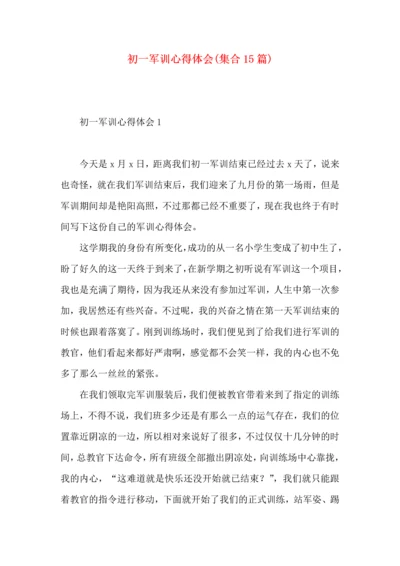 初一军训心得体会(集合15篇)

初一军训心得体会1

今天是x月x日，距离我们初一军训结束已经过去x天了，说来也奇怪，就在我们军训结束后，我们迎来了九月份的第一场雨，但是军训期间却是艳阳高照，不过那都已经不重要了，现在我也终于有时间写下这份自己的军训心得体会。

这学期我的身份有所变化，成功的从一名小学生变成了初中生了，盼了好久的这一天终于到来了，在新学期之初听说有军训这一个项目，我也是充满了期待，因为我还从来没有参加过军训，人生中第一次参加，我居然还有些兴奋。不过呢，我的兴奋之情在第一天军训结束的时候也跟着落寞了。刚到训练场时，我们便见到了给我们进行军训的教官，他们看起来都好严肃啊，感觉都不会笑一样，我的内心也不免多了那么一丝丝的紧张。

在我们领取完军训服装后，我们便被教官带着来到了指定的训练场上，不得不说，我们班多少还是有那么一点的运气存在，我们的位置靠近阴凉的一边，所以相对来说好了很多，不过仅仅十几分钟的时间，总教官下达命令，所有班级全部撤出阴凉处，向训练场中心靠拢，我的内心，“这难道就是快乐还没开始就已结束？”，我们就只能跟着教官的指令进行移动，下面就开始了我们的正式训练，站军姿、踢